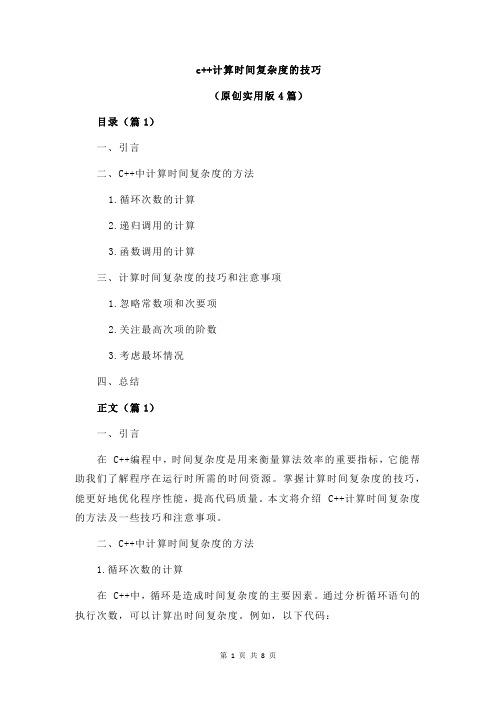 c++计算时间复杂度的技巧

（原创实用版 4 篇）

目录（篇 1）

一、引言

二、C++中计算时间复杂度的方法

1.循环次数的计算

2.递归调用的计算

3.函数调用的计算

三、计算时间复杂度的技巧和注意事项

1.忽略常数项和次要项

2.关注最高次项的阶数

3.考虑最坏情况

四、总结

正文（篇 1）

一、引言

在 C++编程中，时间复杂度是用来衡量算法效率的重要指标，它能帮助我们了解程序在运行时所需的时间资源。掌握计算时间复杂度的技巧，能更好地优化程序性能，提高代码质量。本文将介绍 C++计算时间复杂度的方法及一些技巧和注意事项。

二、C++中计算时间复杂度的方法

1.循环次数的计算

在 C++中，循环是造成时间复杂度的主要因素。通过分析循环语句的执行次数，可以计算出时间复杂度。例如，以下代码：

第 1 页 共 8 页